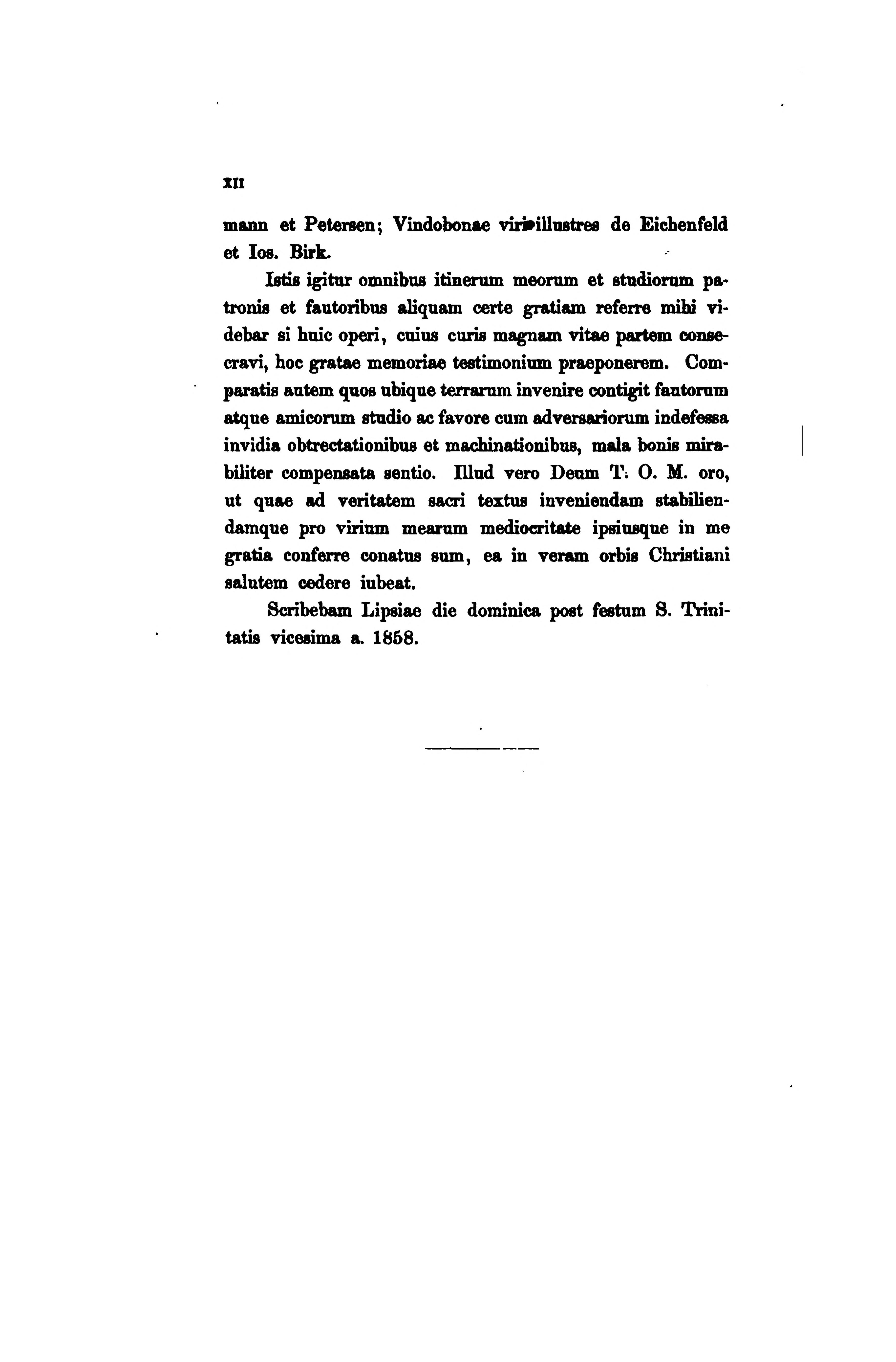 XII

mann et Petersen; Vindobonae viri illustres de Eichenfeld et Ios. Birk.

Istis igitur omnibus itinerum meorum et studiorum patronis et fautoribus aliquam certe gratiam referre mihi videbar si huic operi, cuius curis magnam vitae partem consecravi, hoc gratae memoriae testimonium praeponerem. Comparatis autem quos ubique terrarum invenire contigit fautorum atque amicorum studio ac favore cum adversariorum indefessa invidia obtrectationibus et machinationibus, mala bonis mirabiliter compensata sentio. Illud vero Deum T. O. M. oro, ut quae ad veritatem sacri textus inveniendam stabiliendamque pro virium mearum mediocritate ipsiusque in me gratia conferre conatus sum, ea in veram orbis Christiani salutem cedere iubeat.

Scribebam Lipsiae die dominica post festum S. Trinitatis vicesima a. 1858.